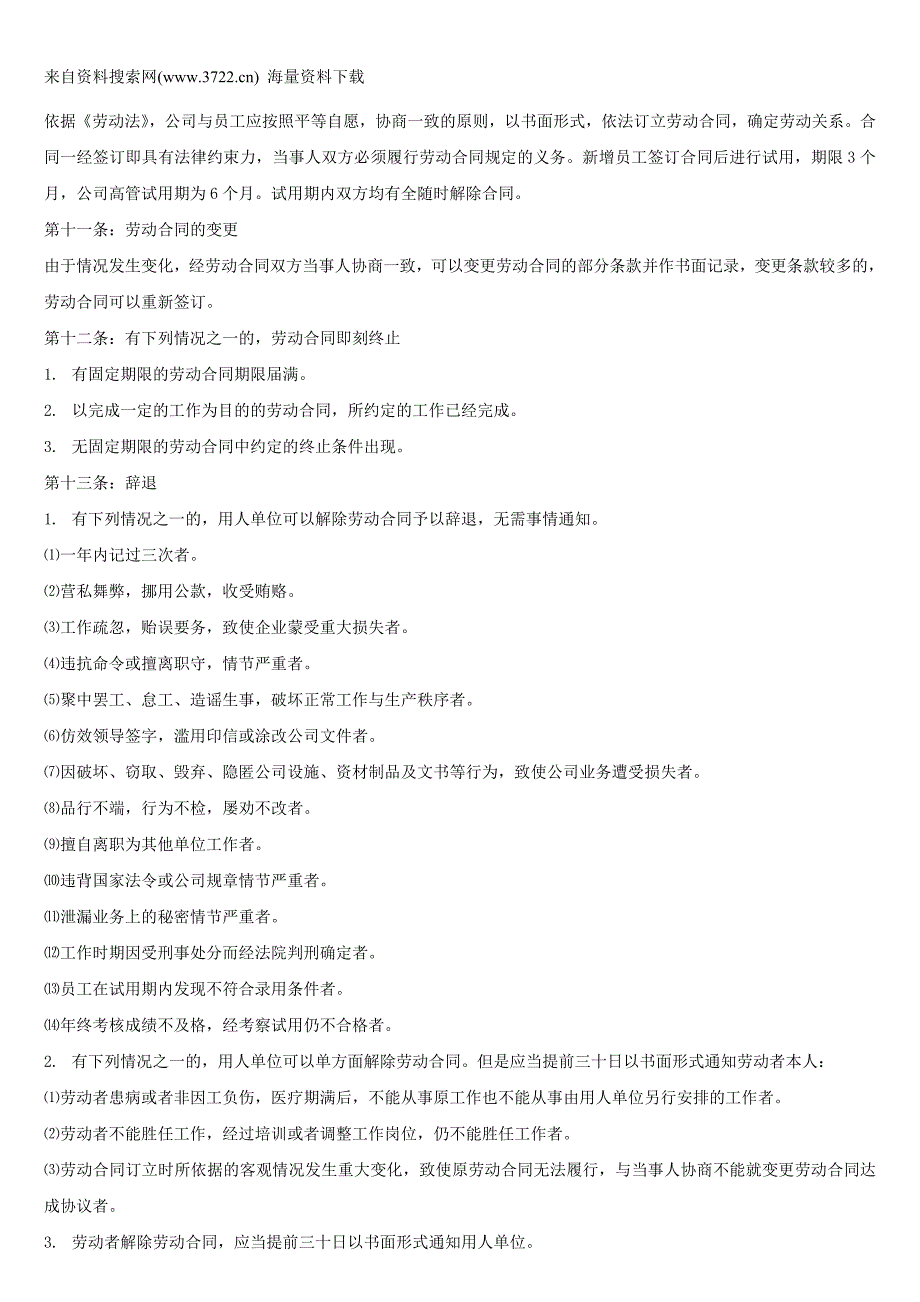 来自资料搜索网(www.3722.cn) 海量资料下载

依据《劳动法》，公司与员工应按照平等自愿，协商一致的原则，以书面形式，依法订立劳动合同，确定劳动关系。合同一经签订即具有法律约束力，当事人双方必须履行劳动合同规定的义务。新增员工签订合同后进行试用，期限 3 个月，公司高管试用期为 6 个月。试用期内双方均有全随时解除合同。

第十一条：劳动合同的变更

由于情况发生变化，经劳动合同双方当事人协商一致，可以变更劳动合同的部分条款并作书面记录，变更条款较多的，劳动合同可以重新签订。

第十二条：有下列情况之一的，劳动合同即刻终止

1. 有固定期限的劳动合同期限届满。

2. 以完成一定的工作为目的的劳动合同，所约定的工作已经完成。

3. 无固定期限的劳动合同中约定的终止条件出现。

第十三条：辞退

1. 有下列情况之一的，用人单位可以解除劳动合同予以辞退，无需事情通知。

⑴一年内记过三次者。

⑵营私舞弊，挪用公款，收受贿赂。

⑶工作疏忽，贻误要务，致使企业蒙受重大损失者。

⑷违抗命令或擅离职守，情节严重者。

⑸聚中罢工、怠工、造谣生事，破坏正常工作与生产秩序者。

⑹仿效领导签字，滥用印信或涂改公司文件者。

⑺因破坏、窃取、毁弃、隐匿公司设施、资材制品及文书等行为，致使公司业务遭受损失者。

⑻品行不端，行为不检，屡劝不改者。

⑼擅自离职为其他单位工作者。

⑽违背国家法令或公司规章情节严重者。

⑾泄漏业务上的秘密情节严重者。

⑿工作时期因受刑事处分而经法院判刑确定者。

⒀员工在试用期内发现不符合录用条件者。

⒁年终考核成绩不及格，经考察试用仍不合格者。

2. 有下列情况之一的，用人单位可以单方面解除劳动合同。但是应当提前三十日以书面形式通知劳动者本人：

⑴劳动者患病或者非因工负伤，医疗期满后，不能从事原工作也不能从事由用人单位另行安排的工作者。

⑵劳动者不能胜任工作，经过培训或者调整工作岗位，仍不能胜任工作者。

⑶劳动合同订立时所依据的客观情况发生重大变化，致使原劳动合同无法履行，与当事人协商不能就变更劳动合同达成协议者。

3. 劳动者解除劳动合同，应当提前三十日以书面形式通知用人单位。